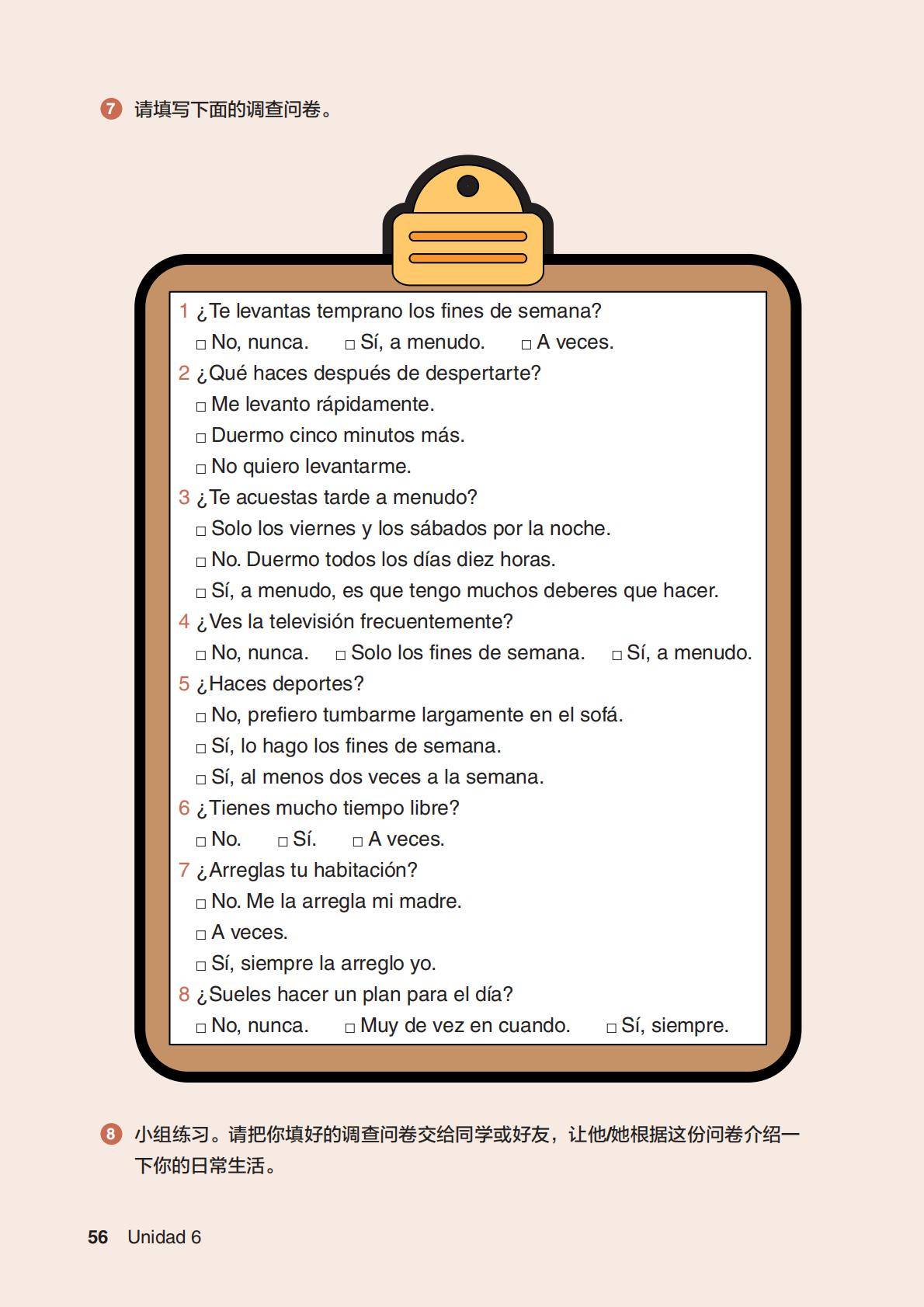 7 请填写下面的调查问卷。

1 ¿Te levantas temprano los fines de semana?
□ No, nunca. □ Sí, a menudo. □ A veces.
2 ¿Qué haces después de despertarte?
□ Me levanto rápidamente.
□ Duermo cinco minutos más.
□ No quiero levantarme.
3 ¿Te acuestas tarde a menudo?
□ Solo los viernes y los sábados por la noche.
□ No. Duermo todos los días diez horas.
□ Sí, a menudo, es que tengo muchos deberes que hacer.
4 ¿Ves la televisión frecuentemente?
□ No, nunca. □ Solo los fines de semana. □ Sí, a menudo.
5 ¿Haces deportes?
□ No, prefiero tumbarme largamente en el sofá.
□ Sí, lo hago los fines de semana.
□ Sí, al menos dos veces a la semana.
6 ¿Tienes mucho tiempo libre?
□ No. □ Sí. □ A veces.
7 ¿Arreglas tu habitación?
□ No. Me la arregla mi madre.
□ A veces.
□ Sí, siempre la arreglo yo.
8 ¿Sueles hacer un plan para el día?
□ No, nunca. □ Muy de vez en cuando. □ Sí, siempre.

8 小组练习。请把你填好的调查问卷交给同学或好友，让他/她根据这份问卷介绍一下你的日常生活。

56 Unidad 6